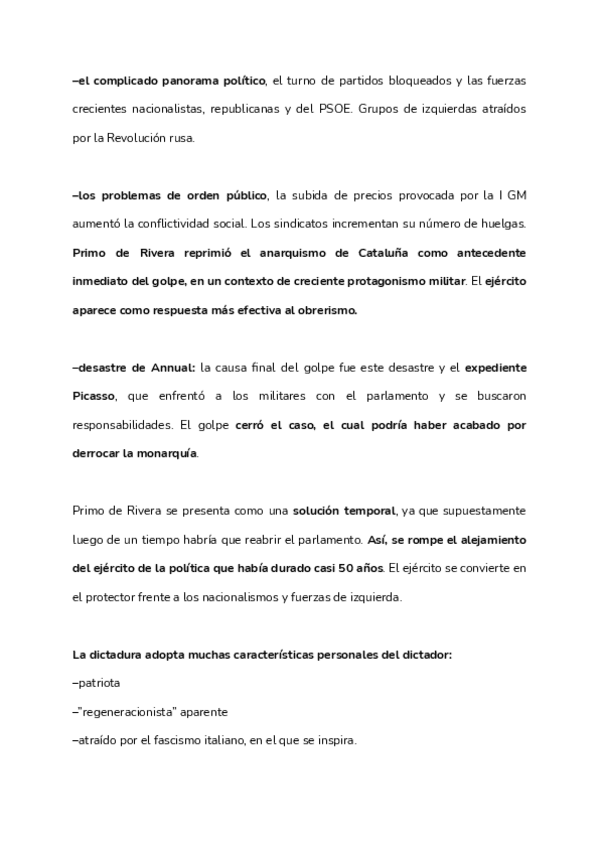 –el complicado panorama político, el turno de partidos bloqueados y las fuerzas crecientes nacionalistas, republicanas y del PSOE. Grupos de izquierdas atraídos por la Revolución rusa.

–los problemas de orden público, la subida de precios provocada por la I GM aumentó la conflictividad social. Los sindicatos incrementan su número de huelgas. Primo de Rivera reprimió el anarquismo de Cataluña como antecedente inmediato del golpe, en un contexto de creciente protagonismo militar. El ejército aparece como respuesta más efectiva al obrerismo.

–desastre de Annual: la causa final del golpe fue este desastre y el expediente Picasso, que enfrentó a los militares con el parlamento y se buscaron responsabilidades. El golpe cerró el caso, el cual podría haber acabado por derrocar la monarquía.

Primo de Rivera se presenta como una solución temporal, ya que supuestamente luego de un tiempo habría que reabrir el parlamento. Así, se rompe el alejamiento del ejército de la política que había durado casi 50 años. El ejército se convierte en el protector frente a los nacionalismos y fuerzas de izquierda.

La dictadura adopta muchas características personales del dictador:
–patriota
–"regeneracionista" aparente
–atraído por el fascismo italiano, en el que se inspira.